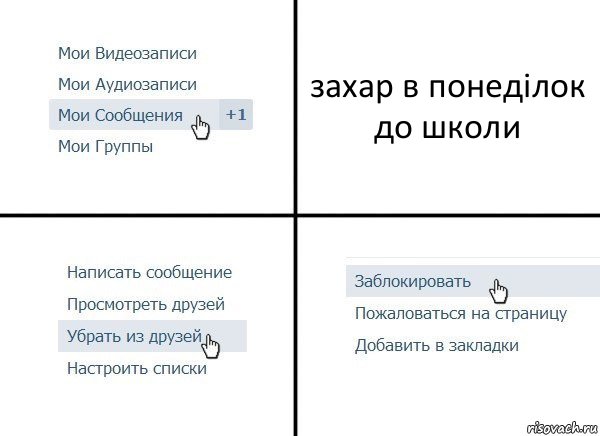 Мои Видеозаписи
Мои Аудиозаписи
Мои Сообщения +1
Мои Группы

захар в понеділок до школи

Написать сообщение
Просмотреть друзей
Убрать из друзей
Настроить списки

Заблокировать
Пожаловаться на страницу
Добавить в закладки

risovach.ru